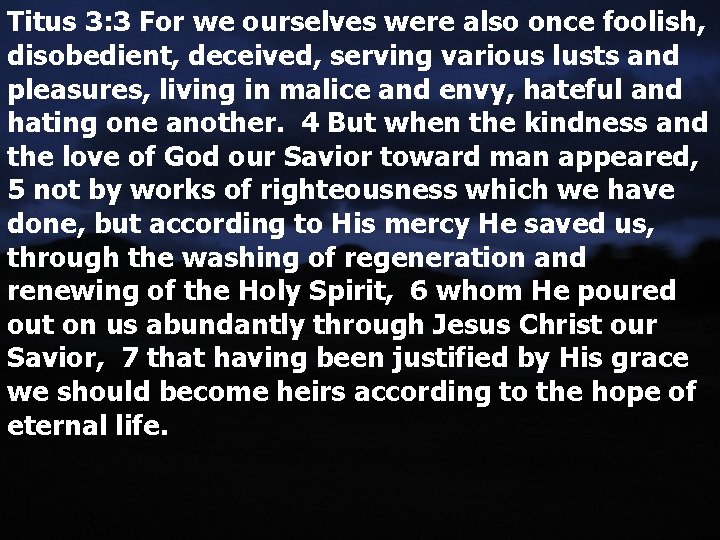 Titus 3:3 For we ourselves were also once foolish, disobedient, deceived, serving various lusts and pleasures, living in malice and envy, hateful and hating one another. 4 But when the kindness and the love of God our Savior toward man appeared, 5 not by works of righteousness which we have done, but according to His mercy He saved us, through the washing of regeneration and renewing of the Holy Spirit, 6 whom He poured out on us abundantly through Jesus Christ our Savior, 7 that having been justified by His grace we should become heirs according to the hope of eternal life.